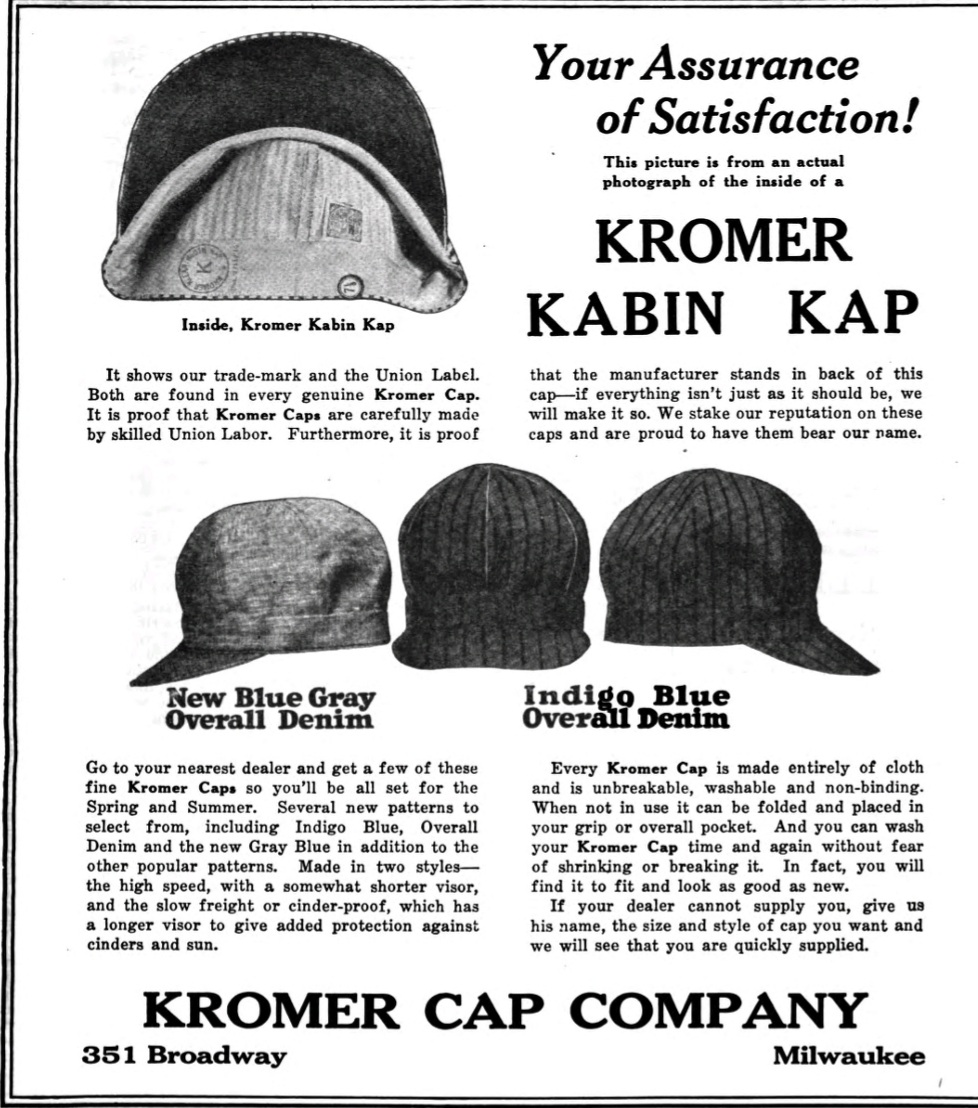 Your Assurance of Satisfaction!

This picture is from an actual photograph of the inside of a

KROMER KABIN KAP

Inside, Kromer Kabin Kap

It shows our trade-mark and the Union Label. Both are found in every genuine Kromer Cap. It is proof that Kromer Caps are carefully made by skilled Union Labor. Furthermore, it is proof that the manufacturer stands in back of this cap—if everything isn't just as it should be, we will make it so. We stake our reputation on these caps and are proud to have them bear our name.

New Blue Gray Overall Denim

Indigo Blue Overall Denim

Go to your nearest dealer and get a few of these fine Kromer Caps so you'll be all set for the Spring and Summer. Several new patterns to select from, including Indigo Blue, Overall Denim and the new Gray Blue in addition to the other popular patterns. Made in two styles—the high speed, with a somewhat shorter visor, and the slow freight or cinder-proof, which has a longer visor to give added protection against cinders and sun.

Every Kromer Cap is made entirely of cloth and is unbreakable, washable and non-binding. When not in use it can be folded and placed in your grip or overall pocket. And you can wash your Kromer Cap time and again without fear of shrinking or breaking it. In fact, you will find it to fit and look as good as new.

If your dealer cannot supply you, give us his name, the size and style of cap you want and we will see that you are quickly supplied.

KROMER CAP COMPANY

351 Broadway

Milwaukee